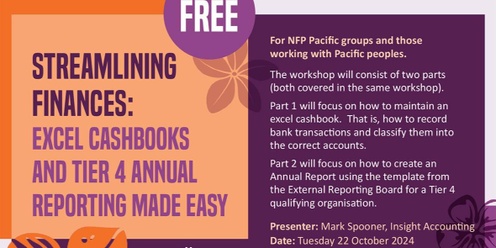 FREE

STREAMLINING FINANCES:
EXCEL CASHBOOKS AND TIER 4 ANNUAL REPORTING MADE EASY

For NFP Pacific groups and those working with Pacific peoples.

The workshop will consist of two parts (both covered in the same workshop).

Part 1 will focus on how to maintain an excel cashbook. That is, how to record bank transactions and classify them into the correct accounts.

Part 2 will focus on how to create an Annual Report using the template from the External Reporting Board for a Tier 4 qualifying organisation.

Presenter: Mark Spooner, Insight Accounting
Date: Tuesday 22 October 2024